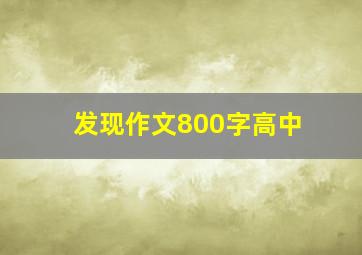 发现作文800字高中